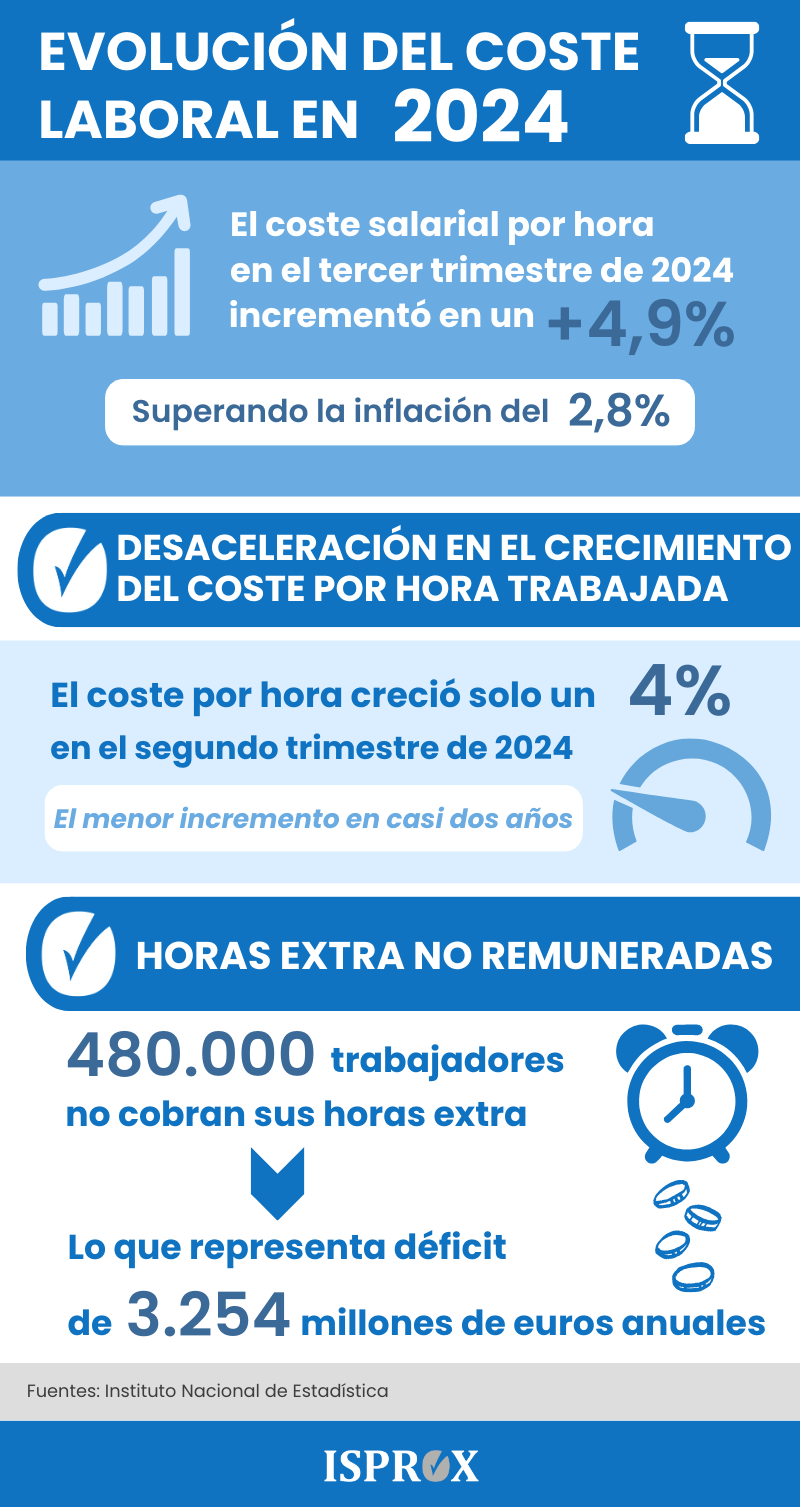 EVOLUCIÓN DEL COSTE LABORAL EN 2024

El coste salarial por hora en el tercer trimestre de 2024 incrementó en un +4,9%

Superando la inflación del 2,8%

DESACELERACIÓN EN EL CRECIMIENTO DEL COSTE POR HORA TRABAJADA

El coste por hora creció solo un 4% en el segundo trimestre de 2024

El menor incremento en casi dos años

HORAS EXTRA NO REMUNERADAS

480.000 trabajadores no cobran sus horas extra

Lo que representa déficit de 3.254 millones de euros anuales

Fuentes: Instituto Nacional de Estadística

ISPROX